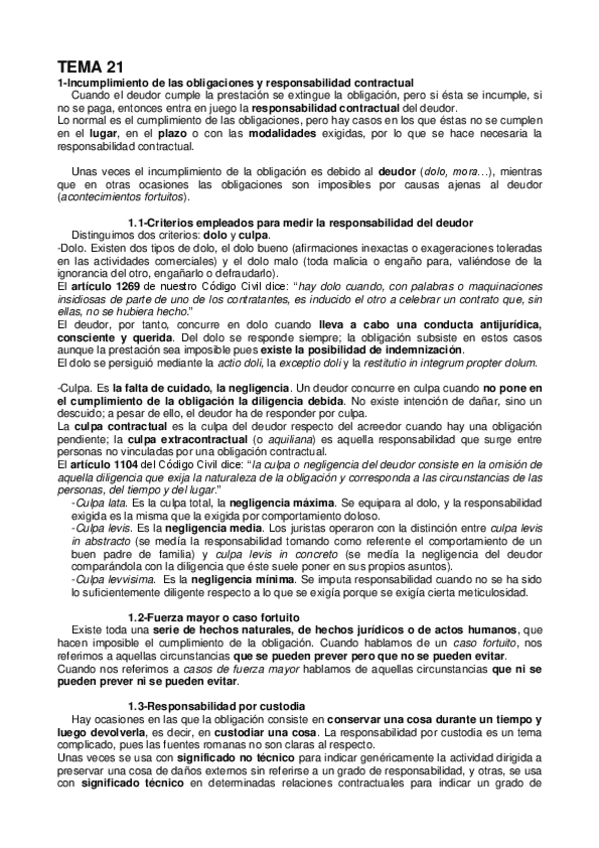 TEMA 21

1-Incumplimiento de las obligaciones y responsabilidad contractual

Cuando el deudor cumple la prestación se extingue la obligación, pero si ésta se incumple, si no se paga, entonces entra en juego la responsabilidad contractual del deudor.

Lo normal es el cumplimiento de las obligaciones, pero hay casos en los que éstas no se cumplen en el lugar, en el plazo o con las modalidades exigidas, por lo que se hace necesaria la responsabilidad contractual.

Unas veces el incumplimiento de la obligación es debido al deudor (dolo, mora...), mientras que en otras ocasiones las obligaciones son imposibles por causas ajenas al deudor (acontecimientos fortuitos).

1.1-Criterios empleados para medir la responsabilidad del deudor

Distinguimos dos criterios: dolo y culpa.

-Dolo. Existen dos tipos de dolo, el dolo bueno (afirmaciones inexactas o exageraciones toleradas en las actividades comerciales) y el dolo malo (toda malicia o engaño para, valiéndose de la ignorancia del otro, engañarlo o defraudarlo).

El artículo 1269 de nuestro Código Civil dice: "hay dolo cuando, con palabras o maquinaciones insidiosas de parte de uno de los contratantes, es inducido el otro a celebrar un contrato que, sin ellas, no se hubiera hecho."

El deudor, por tanto, concurre en dolo cuando lleva a cabo una conducta antijurídica, consciente y querida. Del dolo se responde siempre; la obligación subsiste en estos casos aunque la prestación sea imposible pues existe la posibilidad de indemnización.

El dolo se persiguió mediante la actio doli, la exceptio doli y la restitutio in integrum propter dolum.

-Culpa. Es la falta de cuidado, la negligencia. Un deudor concurre en culpa cuando no pone en el cumplimiento de la obligación la diligencia debida. No existe intención de dañar, sino un descuido; a pesar de ello, el deudor ha de responder por culpa.

La culpa contractual es la culpa del deudor respecto del acreedor cuando hay una obligación pendiente; la culpa extracontractual (o aquiliana) es aquella responsabilidad que surge entre personas no vinculadas por una obligación contractual.

El artículo 1104 del Código Civil dice: "la culpa o negligencia del deudor consiste en la omisión de aquella diligencia que exija la naturaleza de la obligación y corresponda a las circunstancias de las personas, del tiempo y del lugar."

-Culpa lata. Es la culpa total, la negligencia máxima. Se equipara al dolo, y la responsabilidad exigida es la misma que la exigida por comportamiento doloso.

-Culpa levis. Es la negligencia media. Los juristas operaron con la distinción entre culpa levis in abstracto (se medía la responsabilidad tomando como referente el comportamiento de un buen padre de familia) y culpa levis in concreto (se medía la negligencia del deudor comparándola con la diligencia que éste suele poner en sus propios asuntos).

-Culpa levvisima. Es la negligencia mínima. Se imputa responsabilidad cuando no se ha sido lo suficientemente diligente respecto a lo que se exigía porque se exigía cierta meticulosidad.

1.2-Fuerza mayor o caso fortuito

Existe toda una serie de hechos naturales, de hechos jurídicos o de actos humanos, que hacen imposible el cumplimiento de la obligación. Cuando hablamos de un caso fortuito, nos referimos a aquellas circunstancias que se pueden prever pero que no se pueden evitar.

Cuando nos referimos a casos de fuerza mayor hablamos de aquellas circunstancias que ni se pueden prever ni se pueden evitar.

1.3-Responsabilidad por custodia

Hay ocasiones en las que la obligación consiste en conservar una cosa durante un tiempo y luego devolverla, es decir, en custodiar una cosa. La responsabilidad por custodia es un tema complicado, pues las fuentes romanas no son claras al respecto.

Unas veces se usa con significado no técnico para indicar genéricamente la actividad dirigida a preservar una cosa de daños externos sin referirse a un grado de responsabilidad, y otras, se usa con significado técnico en determinadas relaciones contractuales para indicar un grado de